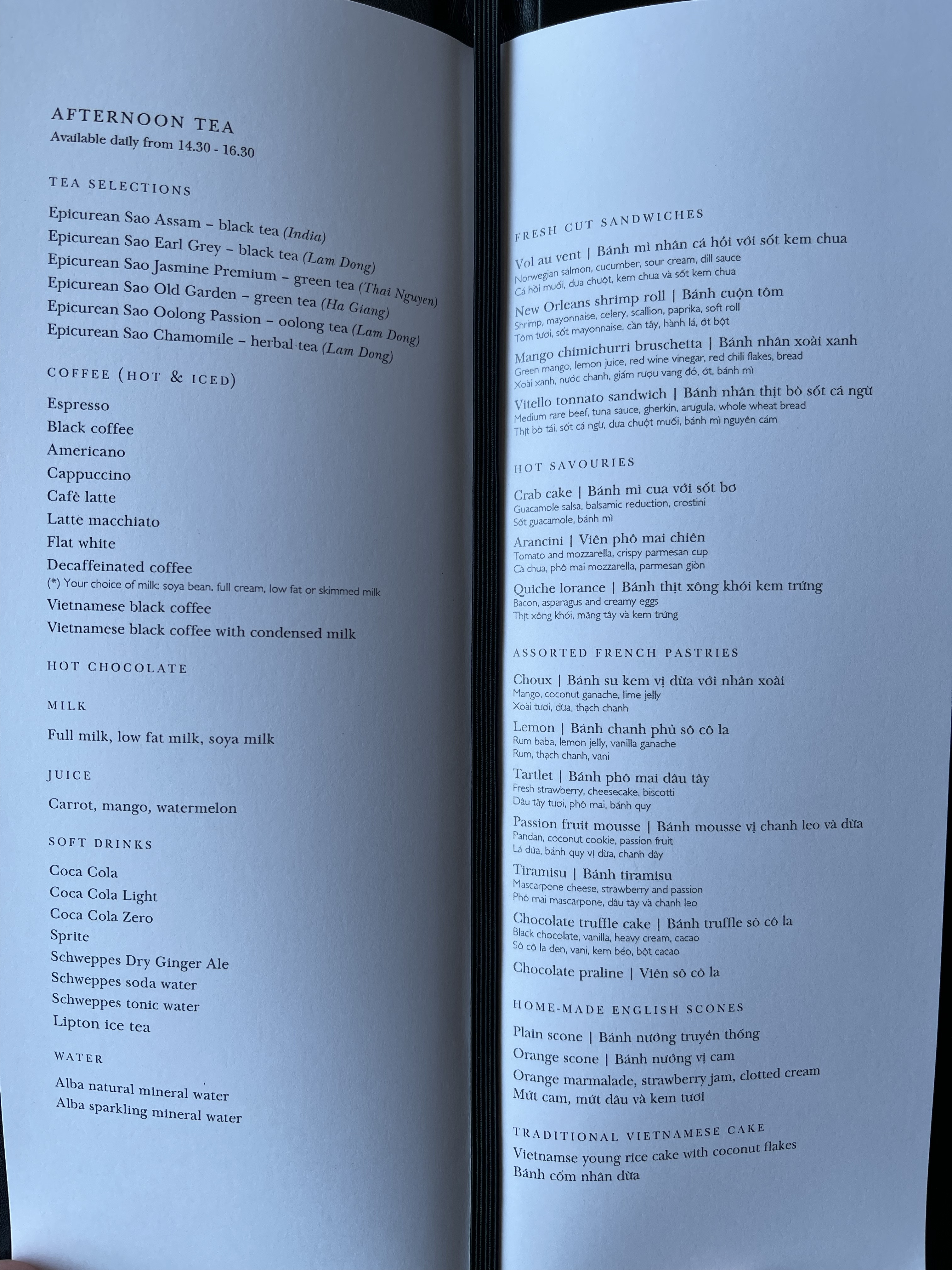 AFTERNOON TEA
Available daily from 14.30 - 16.30

TEA SELECTIONS

Epicurean Sao Assam – black tea (India)
Epicurean Sao Earl Grey – black tea (Lam Dong)
Epicurean Sao Jasmine Premium – green tea (Thai Nguyen)
Epicurean Sao Old Garden – green tea (Ha Giang)
Epicurean Sao Oolong Passion – oolong tea (Lam Dong)
Epicurean Sao Chamomile – herbal tea (Lam Dong)

COFFEE (HOT & ICED)

Espresso
Black coffee
Americano
Cappuccino
Cafè latte
Latte macchiato
Flat white
Decaffeinated coffee
(*) Your choice of milk: soya bean, full cream, low fat or skimmed milk
Vietnamese black coffee
Vietnamese black coffee with condensed milk

HOT CHOCOLATE

MILK

Full milk, low fat milk, soya milk

JUICE

Carrot, mango, watermelon

SOFT DRINKS

Coca Cola
Coca Cola Light
Coca Cola Zero
Sprite
Schweppes Dry Ginger Ale
Schweppes soda water
Schweppes tonic water
Lipton ice tea

WATER

Alba natural mineral water
Alba sparkling mineral water

FRESH CUT SANDWICHES

Vol au vent | Bánh mì nhân cá hồi với sốt kem chua
Norwegian salmon, cucumber, sour cream, dill sauce
Cá hồi muối, dưa chuột, kem chua và sốt kem chua

New Orleans shrimp roll | Bánh cuộn tôm
Shrimp, mayonnaise, celery, scallion, paprika, soft roll
Tôm tươi, sốt mayonnaise, cần tây, hành lá, ớt bột

Mango chimichurri bruschetta | Bánh nhân xoài xanh
Green mango, lemon juice, red wine vinegar, red chili flakes, bread
Xoài xanh, nước chanh, giấm rượu vang đỏ, ớt, bánh mì

Vitello tonnato sandwich | Bánh nhân thịt bò sốt cá ngừ
Medium rare beef, tuna sauce, gherkin, arugula, whole wheat bread
Thịt bò tái, sốt cá ngừ, dưa chuột muối, bánh mì nguyên cám

HOT SAVOURIES

Crab cake | Bánh mì cua với sốt bơ
Guacamole salsa, balsamic reduction, crostini
Sốt guacamole, bánh mì

Arancini | Viên phô mai chiên
Tomato and mozzarella, crispy parmesan cup
Cà chua, phô mai mozzarella, parmesan giòn

Quiche lorance | Bánh thịt xông khói kem trứng
Bacon, asparagus and creamy eggs
Thịt xông khói, măng tây và kem trứng

ASSORTED FRENCH PASTRIES

Choux | Bánh su kem vị dừa với nhân xoài
Mango, coconut ganache, lime jelly
Xoài tươi, dừa, thạch chanh

Lemon | Bánh chanh phủ sô cô la
Rum baba, lemon jelly, vanilla ganache
Rum, thạch chanh, vani

Tartlet | Bánh phô mai dâu tây
Fresh strawberry, cheesecake, biscotti
Dâu tây tươi, phô mai, bánh quy

Passion fruit mousse | Bánh mousse vị chanh leo và dừa
Pandan, coconut cookie, passion fruit
Lá dứa, bánh quy vị dừa, chanh dây

Tiramisu | Bánh tiramisu
Mascarpone cheese, strawberry and passion
Phô mai mascarpone, dâu tây và chanh leo

Chocolate truffle cake | Bánh truffle sô cô la
Black chocolate, vanilla, heavy cream, cacao
Sô cô la đen, vani, kem béo, bột cacao

Chocolate praline | Viên sô cô la

HOME-MADE ENGLISH SCONES

Plain scone | Bánh nướng truyền thống
Orange scone | Bánh nướng vị cam
Orange marmalade, strawberry jam, clotted cream
Mứt cam, mứt dâu và kem tươi

TRADITIONAL VIETNAMESE CAKE
Vietnamse young rice cake with coconut flakes
Bánh cốm nhân dừa